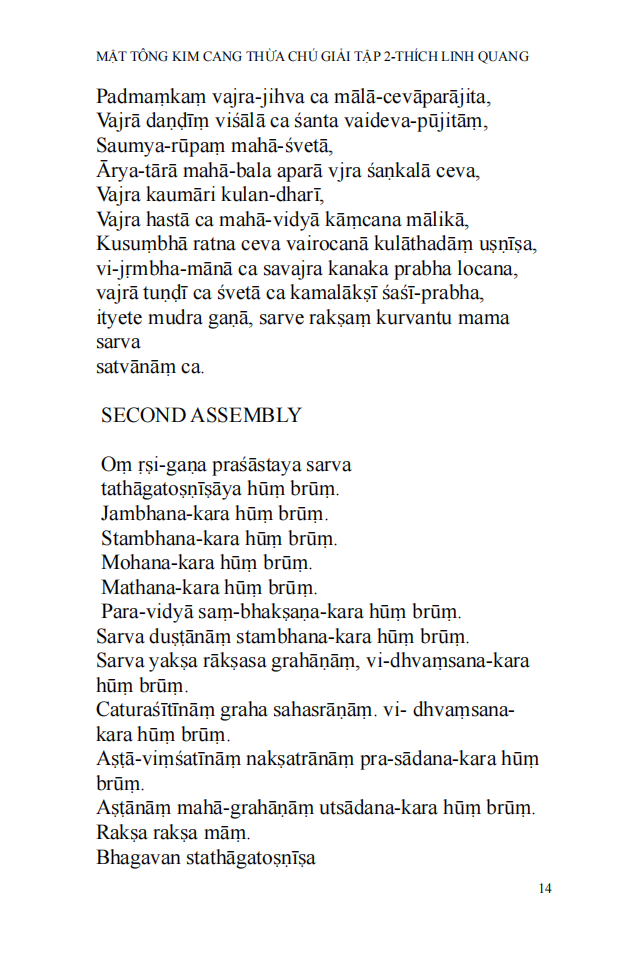 MẬT TÔNG KIM CANG THỪA CHÚ GIẢI TẬP 2-THÍCH LINH QUANG

Padmaṃkaṃ vajra-jihva ca mālā-cevāparājita,
Vajrā daṇḍīṃ viśālā ca śanta vaideva-pūjitāṃ,
Saumya-rūpaṃ mahā-śvetā,
Ārya-tārā mahā-bala aparā vjra śaṇkalā ceva,
Vajra kaumāri kulan-dharī,
Vajra hastā ca mahā-vidyā kāṃcana mālikā,
Kusuṃbhā ratna ceva vairocanā kulāthadāṃ uṣṇīṣa,
vi-jṛmbha-mānā ca savajra kanaka prabha locana,
vajrā tuṇḍī ca śvetā ca kamalākṣī śaśī-prabha,
ityete mudra gaṇā, sarve rakṣaṃ kurvantu mama sarva
satvānāṃ ca.

SECOND ASSEMBLY

Oṃ ṛṣi-gaṇa praśāstaya sarva
tathāgatoṣṇīṣāya hūṃ brūṃ.
Jambhana-kara hūṃ brūṃ.
Stambhana-kara hūṃ brūṃ.
Mohana-kara hūṃ brūṃ.
Mathana-kara hūṃ brūṃ.
Para-vidyā saṃ-bhakṣaṇa-kara hūṃ brūṃ.
Sarva duṣṭānāṃ stambhana-kara hūṃ brūṃ.
Sarva yakṣa rākṣasa grahāṇāṃ, vi-dhvaṃsana-kara hūṃ brūṃ.
Caturaśītīnāṃ graha sahasrāṇāṃ. vi- dhvaṃsana-kara hūṃ brūṃ.
Aṣṭā-viṃśatīnāṃ nakṣatrānāṃ pra-sādana-kara hūṃ brūṃ.
Aṣṭānāṃ mahā-grahāṇāṃ utsādana-kara hūṃ brūṃ.
Rakṣa rakṣa māṃ.
Bhagavan stathāgatoṣṇīṣa

14